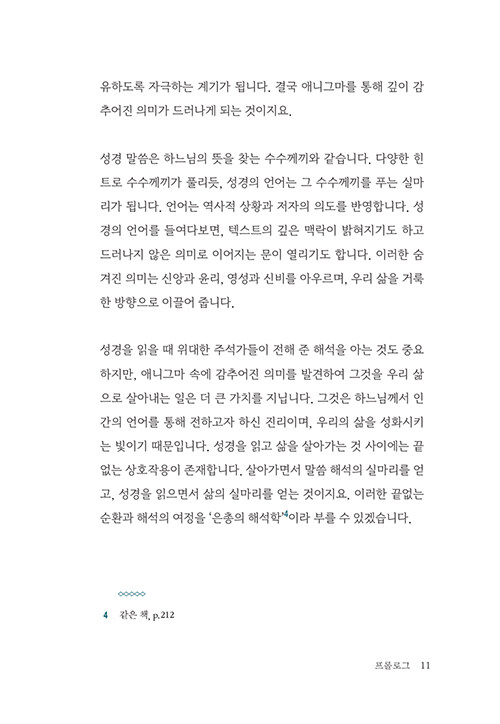 유하도록 자극하는 계기가 됩니다. 결국 애니그마를 통해 깊이 감추어진 의미가 드러나게 되는 것이지요.

성경 말씀은 하느님의 뜻을 찾는 수수께끼와 같습니다. 다양한 힌트로 수수께끼가 풀리듯, 성경의 언어는 그 수수께끼를 푸는 실마리가 됩니다. 언어는 역사적 상황과 저자의 의도를 반영합니다. 성경의 언어를 들여다보면, 텍스트의 깊은 맥락이 밝혀지기도 하고 드러나지 않은 의미로 이어지는 문이 열리기도 합니다. 이러한 숨겨진 의미는 신앙과 윤리, 영성과 신비를 아우르며, 우리 삶을 거룩한 방향으로 이끌어 줍니다.

성경을 읽을 때 위대한 주석가들이 전해 준 해석을 아는 것도 중요하지만, 애니그마 속에 감추어진 의미를 발견하여 그것을 우리 삶으로 살아내는 일은 더 큰 가치를 지닙니다. 그것은 하느님께서 인간의 언어를 통해 전하고자 하신 진리이며, 우리의 삶을 성화시키는 빛이기 때문입니다. 성경을 읽고 삶을 살아가는 것 사이에는 끝없는 상호작용이 존재합니다. 살아가면서 말씀 해석의 실마리를 얻고, 성경을 읽으면서 삶의 실마리를 얻는 것이지요. 이러한 끝없는 순환과 해석의 여정을 '은총의 해석학'$^4$이라 부를 수 있겠습니다.

4 같은 책, p.212

프롤로그 11